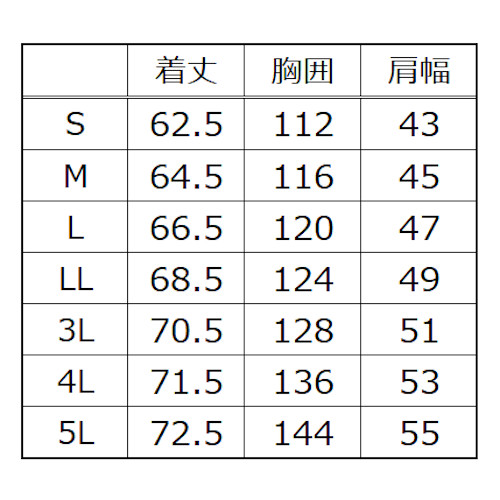 |  | 着丈 | 胸囲 | 肩幅 |
|---|---|---|---|
| S | 62.5 | 112 | 43 |
| M | 64.5 | 116 | 45 |
| L | 66.5 | 120 | 47 |
| LL | 68.5 | 124 | 49 |
| 3L | 70.5 | 128 | 51 |
| 4L | 71.5 | 136 | 53 |
| 5L | 72.5 | 144 | 55 |